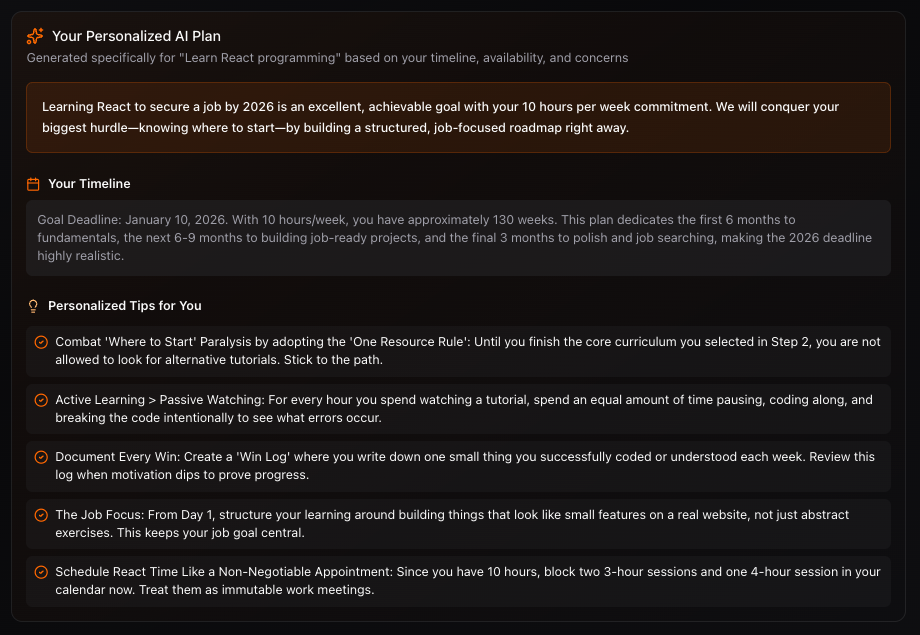 Your Personalized AI Plan

Generated specifically for "Learn React programming" based on your timeline, availability, and concerns

Learning React to secure a job by 2026 is an excellent, achievable goal with your 10 hours per week commitment. We will conquer your biggest hurdle—knowing where to start—by building a structured, job-focused roadmap right away.

Your Timeline

Goal Deadline: January 10, 2026. With 10 hours/week, you have approximately 130 weeks. This plan dedicates the first 6 months to fundamentals, the next 6-9 months to building job-ready projects, and the final 3 months to polish and job searching, making the 2026 deadline highly realistic.

Personalized Tips for You

Combat 'Where to Start' Paralysis by adopting the 'One Resource Rule': Until you finish the core curriculum you selected in Step 2, you are not allowed to look for alternative tutorials. Stick to the path.

Active Learning > Passive Watching: For every hour you spend watching a tutorial, spend an equal amount of time pausing, coding along, and breaking the code intentionally to see what errors occur.

Document Every Win: Create a 'Win Log' where you write down one small thing you successfully coded or understood each week. Review this log when motivation dips to prove progress.

The Job Focus: From Day 1, structure your learning around building things that look like small features on a real website, not just abstract exercises. This keeps your job goal central.

Schedule React Time Like a Non-Negotiable Appointment: Since you have 10 hours, block two 3-hour sessions and one 4-hour session in your calendar now. Treat them as immutable work meetings.